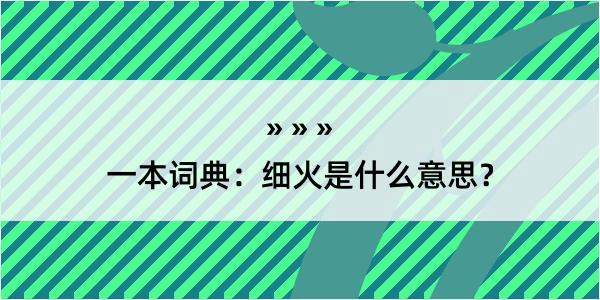 » » »

一本词典：细火是什么意思？